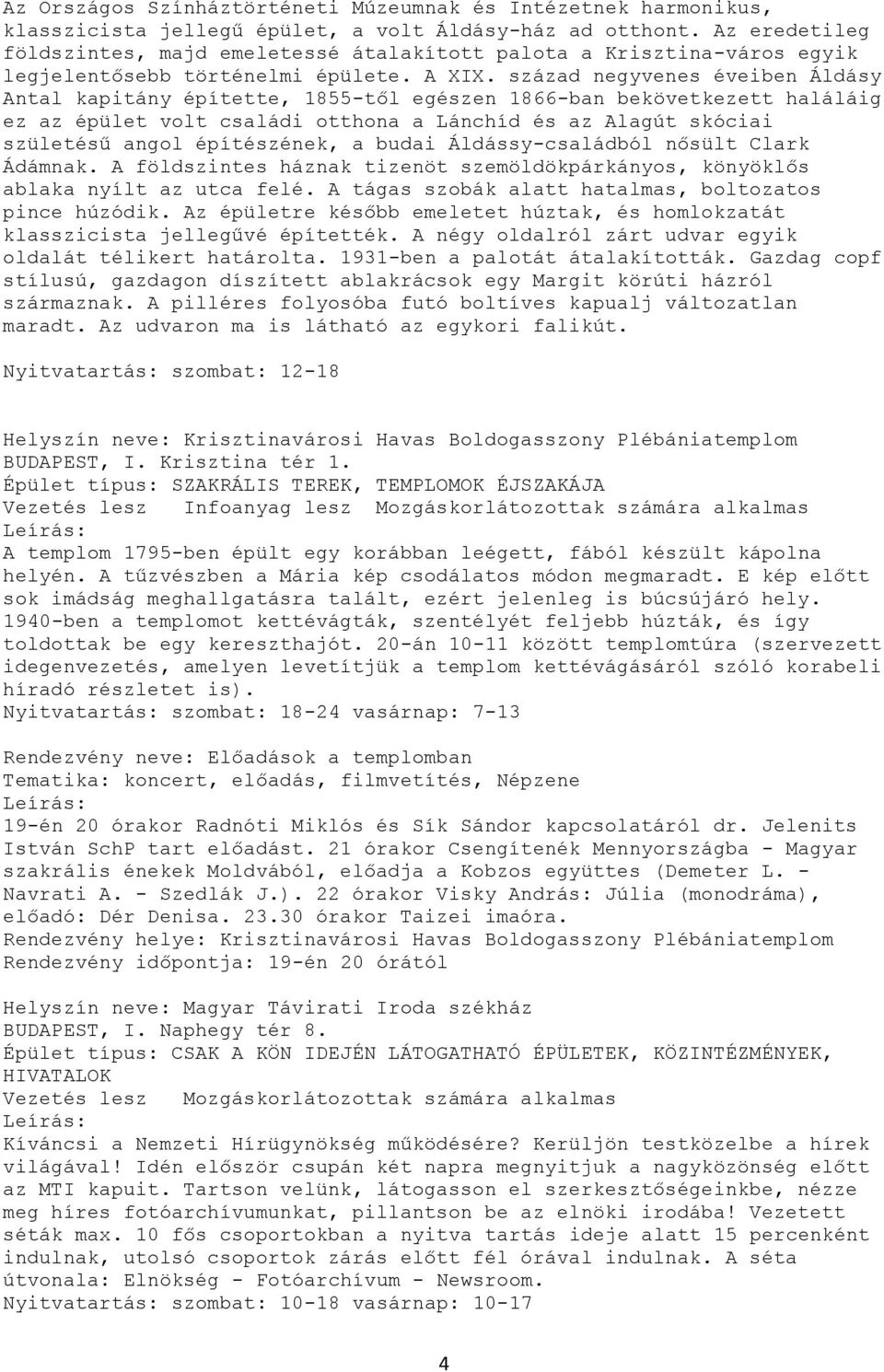 Az Országos Színháztörténeti Múzeumnak és Intézetnek harmonikus, klasszicista jellegű épület, a volt Áldásy-ház ad otthont. Az eredetileg földszintes, majd emeletessé átalakított palota a Krisztina-város egyik legjelentősebb történelmi épülete. A XIX. század negyvenes éveiben Áldásy Antal kapitány építette, 1855-től egészen 1866-ban bekövetkezett haláláig ez az épület volt családi otthona a Lánchíd és az Alagút skóciai születésű angol építészének, a budai Áldássy-családból nősült Clark Ádámnak. A földszintes háznak tizenöt szemöldökpárkányos, könyöklős ablaka nyílt az utca felé. A tágas szobák alatt hatalmas, boltozatos pince húzódik. Az épületre később emeletet húztak, és homlokzatát klasszicista jellegűvé építették. A négy oldalról zárt udvar egyik oldalát télikert határolta. 1931-ben a palotát átalakították. Gazdag copf stílusú, gazdagon díszített ablakrácsok egy Margit körúti házról származnak. A pilléres folyosóba futó boltíves kapualj változatlan maradt. Az udvaron ma is látható az egykori falikút.

Nyitvatartás: szombat: 12-18

Helyszín neve: Krisztinavárosi Havas Boldogasszony Plébániatemplom
BUDAPEST, I. Krisztina tér 1.
Épület típus: SZAKRÁLIS TEREK, TEMPLOMOK ÉJSZAKÁJA
Vezetés lesz Infoanyag lesz Mozgáskorlátozottak számára alkalmas
Leírás:
A templom 1795-ben épült egy korábban leégett, fából készült kápolna helyén. A tűzvészben a Mária kép csodálatos módon megmaradt. E kép előtt sok imádság meghallgatásra talált, ezért jelenleg is búcsújáró hely. 1940-ben a templomot kettévágták, szentélyét feljebb húzták, és így toldottak be egy kereszthajót. 20-án 10-11 között templomtúra (szervezett idegenvezetés, amelyen levetítjük a templom kettévágásáról szóló korabeli híradó részletet is).
Nyitvatartás: szombat: 18-24 vasárnap: 7-13

Rendezvény neve: Előadások a templomban
Tematika: koncert, előadás, filmvetítés, Népzene
Leírás:
19-én 20 órakor Radnóti Miklós és Sík Sándor kapcsolatáról dr. Jelenits István SchP tart előadást. 21 órakor Csengítenék Mennyországba - Magyar szakrális énekek Moldvából, előadja a Kobzos együttes (Demeter L. - Navrati A. - Szedlák J.). 22 órakor Visky András: Júlia (monodráma), előadó: Dér Denisa. 23.30 órakor Taizei imaóra.
Rendezvény helye: Krisztinavárosi Havas Boldogasszony Plébániatemplom
Rendezvény időpontja: 19-én 20 órától

Helyszín neve: Magyar Távirati Iroda székház
BUDAPEST, I. Naphegy tér 8.
Épület típus: CSAK A KÖN IDEJÉN LÁTOGATHATÓ ÉPÜLETEK, KÖZINTÉZMÉNYEK, HIVATALOK
Vezetés lesz Mozgáskorlátozottak számára alkalmas
Leírás:
Kíváncsi a Nemzeti Hírügynökség működésére? Kerüljön testközelbe a hírek világával! Idén először csupán két napra megnyitjuk a nagyközönség előtt az MTI kapuit. Tartson velünk, látogasson el szerkesztőségeinkbe, nézze meg híres fotóarchívumunkat, pillantson be az elnöki irodába! Vezetett séták max. 10 fős csoportokban a nyitva tartás ideje alatt 15 percenként indulnak, utolsó csoportok zárás előtt fél órával indulnak. A séta útvonala: Elnökség - Fotóarchívum - Newsroom.
Nyitvatartás: szombat: 10-18 vasárnap: 10-17

4